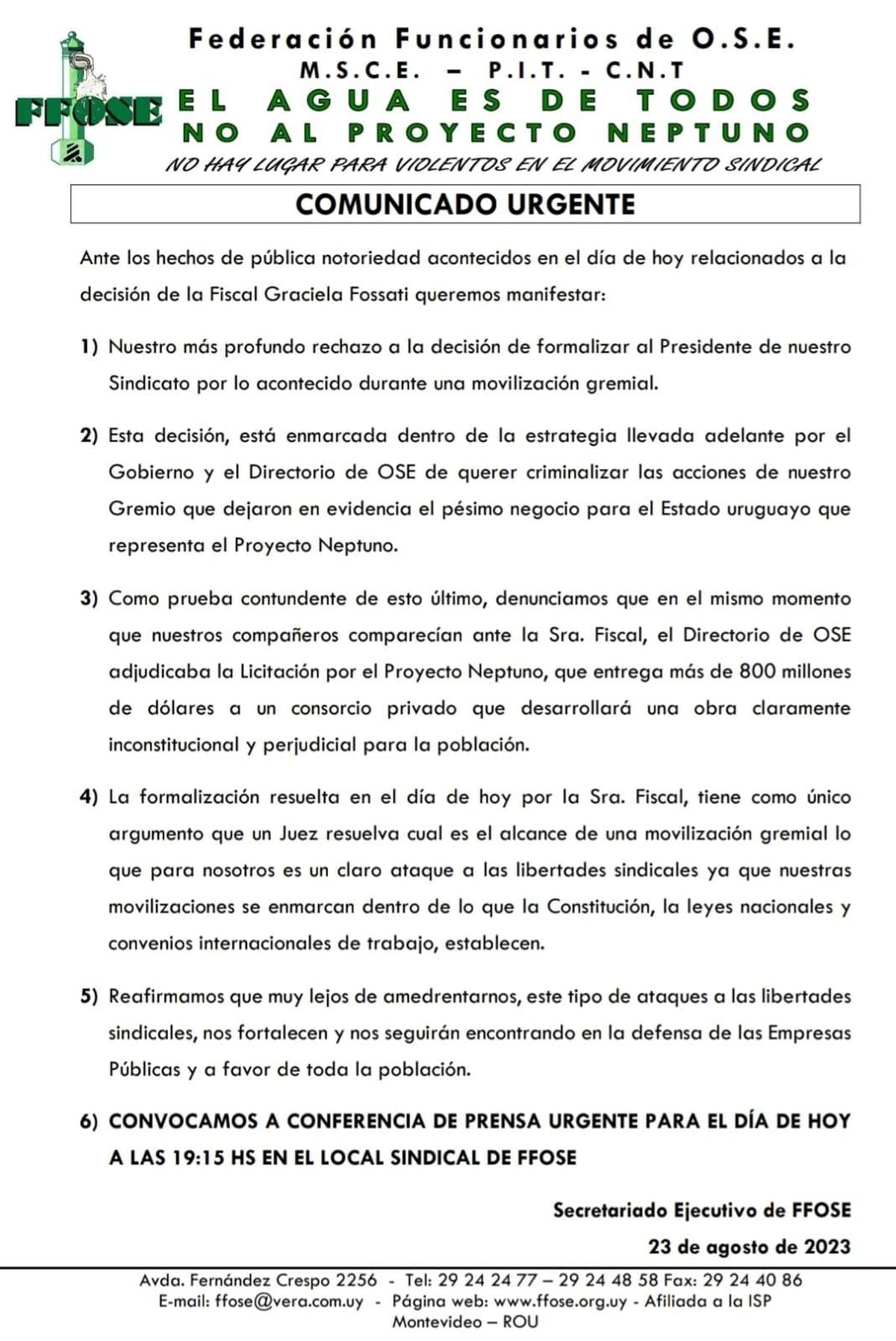 FFOSE

Federación Funcionarios de O.S.E.
M.S.C.E. – P.I.T. - C.N.T
EL AGUA ES DE TODOS
NO AL PROYECTO NEPTUNO
NO HAY LUGAR PARA VIOLENTOS EN EL MOVIMIENTO SINDICAL

COMUNICADO URGENTE

Ante los hechos de pública notoriedad acontecidos en el día de hoy relacionados a la decisión de la Fiscal Graciela Fossati queremos manifestar:

1) Nuestro más profundo rechazo a la decisión de formalizar al Presidente de nuestro Sindicato por lo acontecido durante una movilización gremial.

2) Esta decisión, está enmarcada dentro de la estrategia llevada adelante por el Gobierno y el Directorio de OSE de querer criminalizar las acciones de nuestro Gremio que dejaron en evidencia el pésimo negocio para el Estado uruguayo que representa el Proyecto Neptuno.

3) Como prueba contundente de esto último, denunciamos que en el mismo momento que nuestros compañeros comparecían ante la Sra. Fiscal, el Directorio de OSE adjudicaba la Licitación por el Proyecto Neptuno, que entrega más de 800 millones de dólares a un consorcio privado que desarrollará una obra claramente inconstitucional y perjudicial para la población.

4) La formalización resuelta en el día de hoy por la Sra. Fiscal, tiene como único argumento que un Juez resuelva cual es el alcance de una movilización gremial lo que para nosotros es un claro ataque a las libertades sindicales ya que nuestras movilizaciones se enmarcan dentro de lo que la Constitución, la leyes nacionales y convenios internacionales de trabajo, establecen.

5) Reafirmamos que muy lejos de amedrentarnos, este tipo de ataques a las libertades sindicales, nos fortalecen y nos seguirán encontrando en la defensa de las Empresas Públicas y a favor de toda la población.

6) CONVOCAMOS A CONFERENCIA DE PRENSA URGENTE PARA EL DÍA DE HOY A LAS 19:15 HS EN EL LOCAL SINDICAL DE FFOSE

Secretariado Ejecutivo de FFOSE
23 de agosto de 2023

Avda. Fernández Crespo 2256 - Tel: 29 24 24 77 – 29 24 48 58 Fax: 29 24 40 86
E-mail: ffose@vera.com.uy - Página web: www.ffose.org.uy - Afiliada a la ISP
Montevideo – ROU